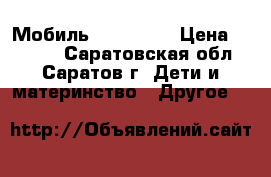 Мобиль Цена Саратовская обл Саратов г Дети и материнство Другое

http://Объявлений.сайт